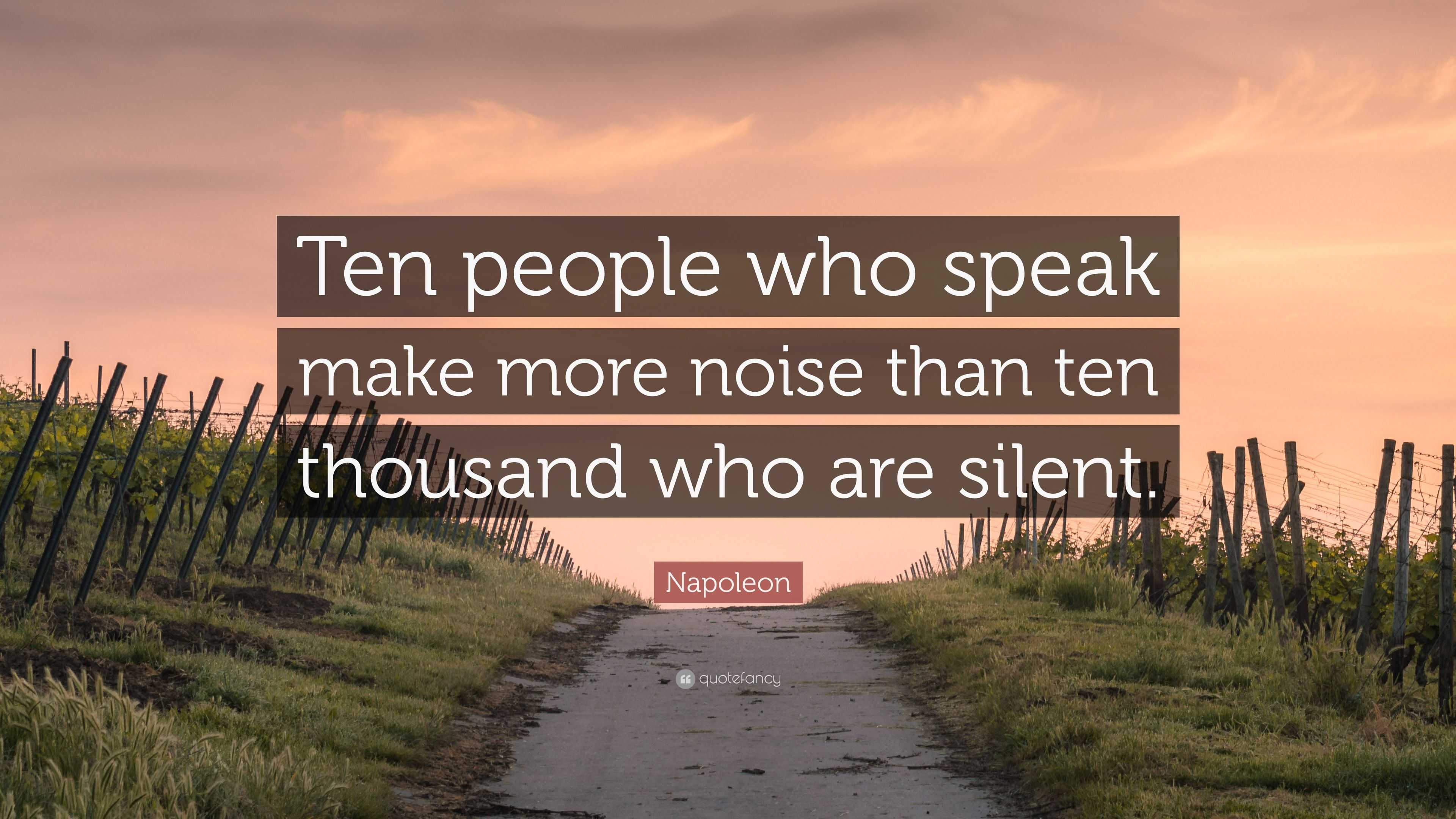 Ten people who speak make more noise than ten thousand who are silent.

Napoleon

quotefancy